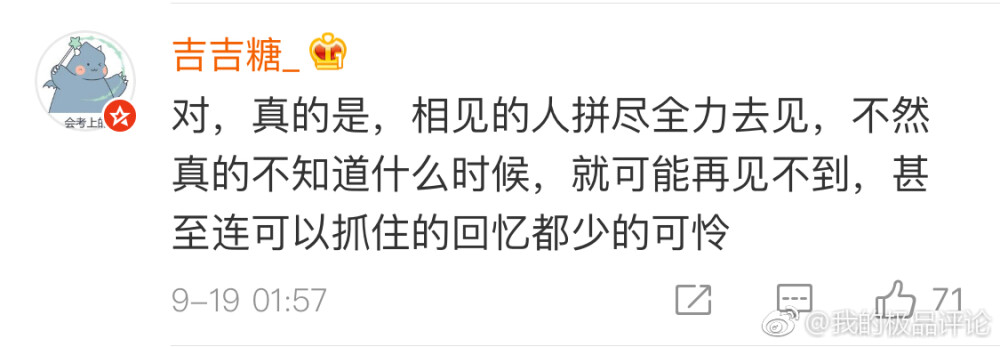 会考上的

吉吉糖_

对，真的是，相见的人拼尽全力去见，不然真的不知道什么时候，就可能再见不到，甚至连可以抓住的回忆都少的可怜

9-19 01:57

71

@我的极品评论